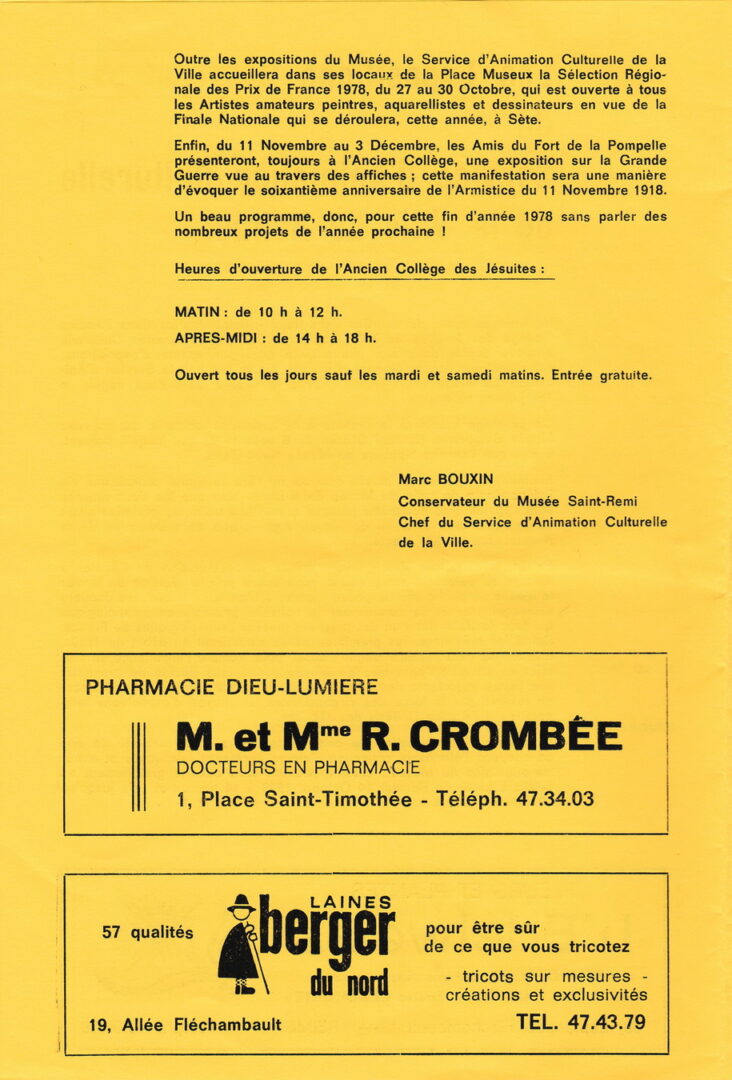 Outre les expositions du Musée, le Service d'Animation Culturelle de la Ville accueillera dans ses locaux de la Place Museux la Sélection Régionale des Prix de France 1978, du 27 au 30 Octobre, qui est ouverte à tous les Artistes amateurs peintres, aquarellistes et dessinateurs en vue de la Finale Nationale qui se déroulera, cette année, à Sète.

Enfin, du 11 Novembre au 3 Décembre, les Amis du Fort de la Pompelle présenteront, toujours à l'Ancien Collège, une exposition sur la Grande Guerre vue au travers des affiches ; cette manifestation sera une manière d'évoquer le soixantième anniversaire de l'Armistice du 11 Novembre 1918.

Un beau programme, donc, pour cette fin d'année 1978 sans parler des nombreux projets de l'année prochaine !

Heures d'ouverture de l'Ancien Collège des Jésuites :

MATIN : de 10 h à 12 h.

APRES-MIDI : de 14 h à 18 h.

Ouvert tous les jours sauf les mardi et samedi matins. Entrée gratuite.

Marc BOUXIN
Conservateur du Musée Saint-Remi
Chef du Service d'Animation Culturelle de la Ville.

PHARMACIE DIEU-LUMIERE

M. et Mme R. CROMBÉE
DOCTEURS EN PHARMACIE
1, Place Saint-Timothée - Téléph. 47.34.03

57 qualités

LAINES berger du nord

pour être sûr de ce que vous tricotez

- tricots sur mesures - créations et exclusivités

19, Allée Fléchambault

TEL. 47.43.79